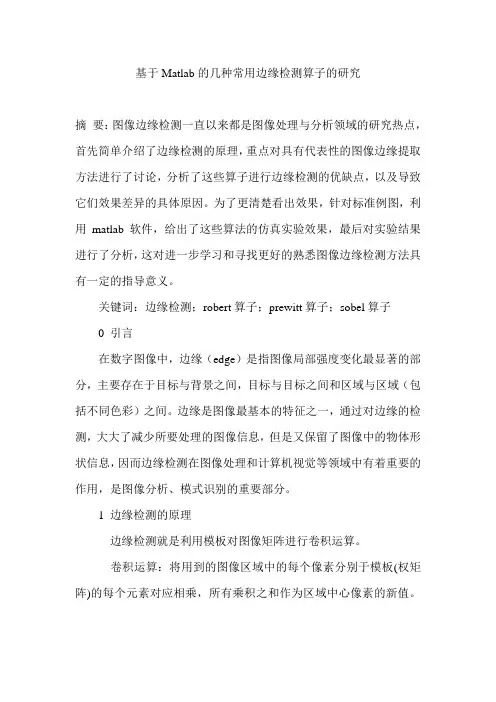 基于 Matlab 的几种常用边缘检测算子的研究

摘 要：图像边缘检测一直以来都是图像处理与分析领域的研究热点，首先简单介绍了边缘检测的原理，重点对具有代表性的图像边缘提取方法进行了讨论，分析了这些算子进行边缘检测的优缺点，以及导致它们效果差异的具体原因。为了更清楚看出效果，针对标准例图，利用 matlab 软件，给出了这些算法的仿真实验效果，最后对实验结果进行了分析，这对进一步学习和寻找更好的熟悉图像边缘检测方法具有一定的指导意义。

关键词：边缘检测；robert 算子；prewitt 算子；sobel 算子

0 引言

在数字图像中，边缘（edge）是指图像局部强度变化最显著的部分，主要存在于目标与背景之间，目标与目标之间和区域与区域（包括不同色彩）之间。边缘是图像最基本的特征之一，通过对边缘的检测，大大了减少所要处理的图像信息，但是又保留了图像中的物体形状信息，因而边缘检测在图像处理和计算机视觉等领域中有着重要的作用，是图像分析、模式识别的重要部分。

1 边缘检测的原理

边缘检测就是利用模板对图像矩阵进行卷积运算。

卷积运算：将用到的图像区域中的每个像素分别于模板(权矩阵)的每个元素对应相乘，所有乘积之和作为区域中心像素的新值。